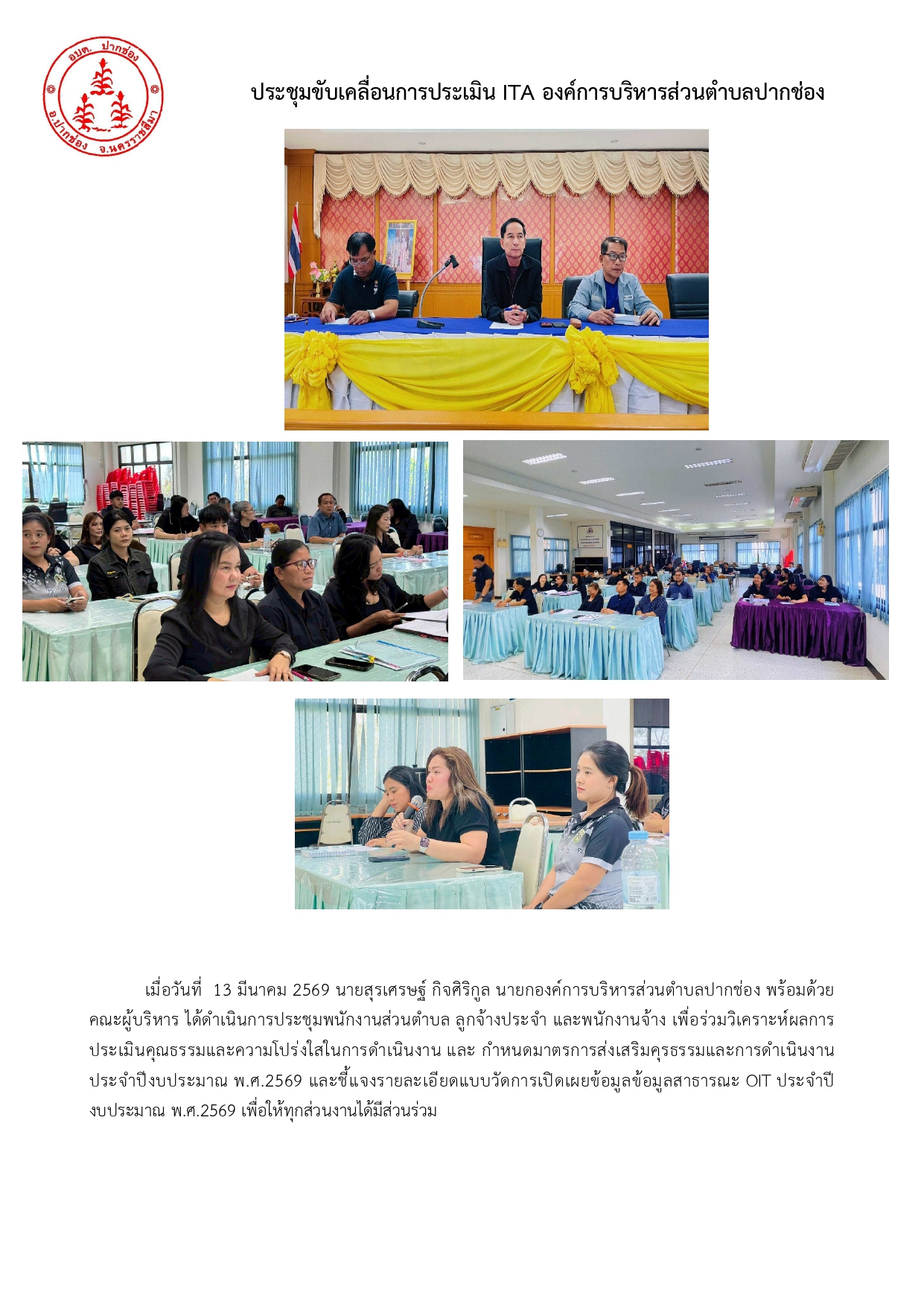 อบต. ปากช่อง
อ.ปากช่อง จ.นครราชสีมา

ประชุมขับเคลื่อนการประเมิน ITA องค์การบริหารส่วนตำบลปากช่อง

เมื่อวันที่ 13 มีนาคม 2569 นายสุรเศรษฐ์ กิจศิริกูล นายกองค์การบริหารส่วนตำบลปากช่อง พร้อมด้วยคณะผู้บริหาร ได้ดำเนินการประชุมพนักงานส่วนตำบล ลูกจ้างประจำ และพนักงานจ้าง เพื่อร่วมวิเคราะห์ผลการประเมินคุณธรรมและความโปร่งใสในการดำเนินงาน และ กำหนดมาตรการส่งเสริมคุรธรรมและการดำเนินงานประจำปีงบประมาณ พ.ศ.2569 และชี้แจงรายละเอียดแบบวัดการเปิดเผยข้อมูลข้อมูลสาธารณะ OIT ประจำปีงบประมาณ พ.ศ.2569 เพื่อให้ทุกส่วนงานได้มีส่วนร่วม